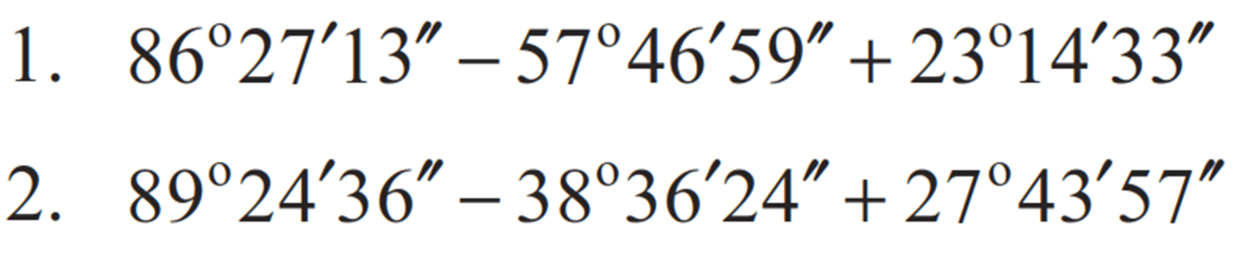 1. $86^{\circ}27'13'' - 57^{\circ}46'59'' + 23^{\circ}14'33''$

2. $89^{\circ}24'36'' - 38^{\circ}36'24'' + 27^{\circ}43'57''$